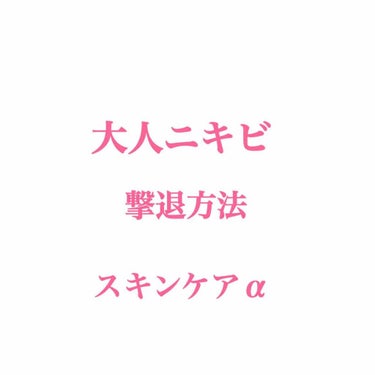 大人ニキビ

撃退方法

スキンケアα